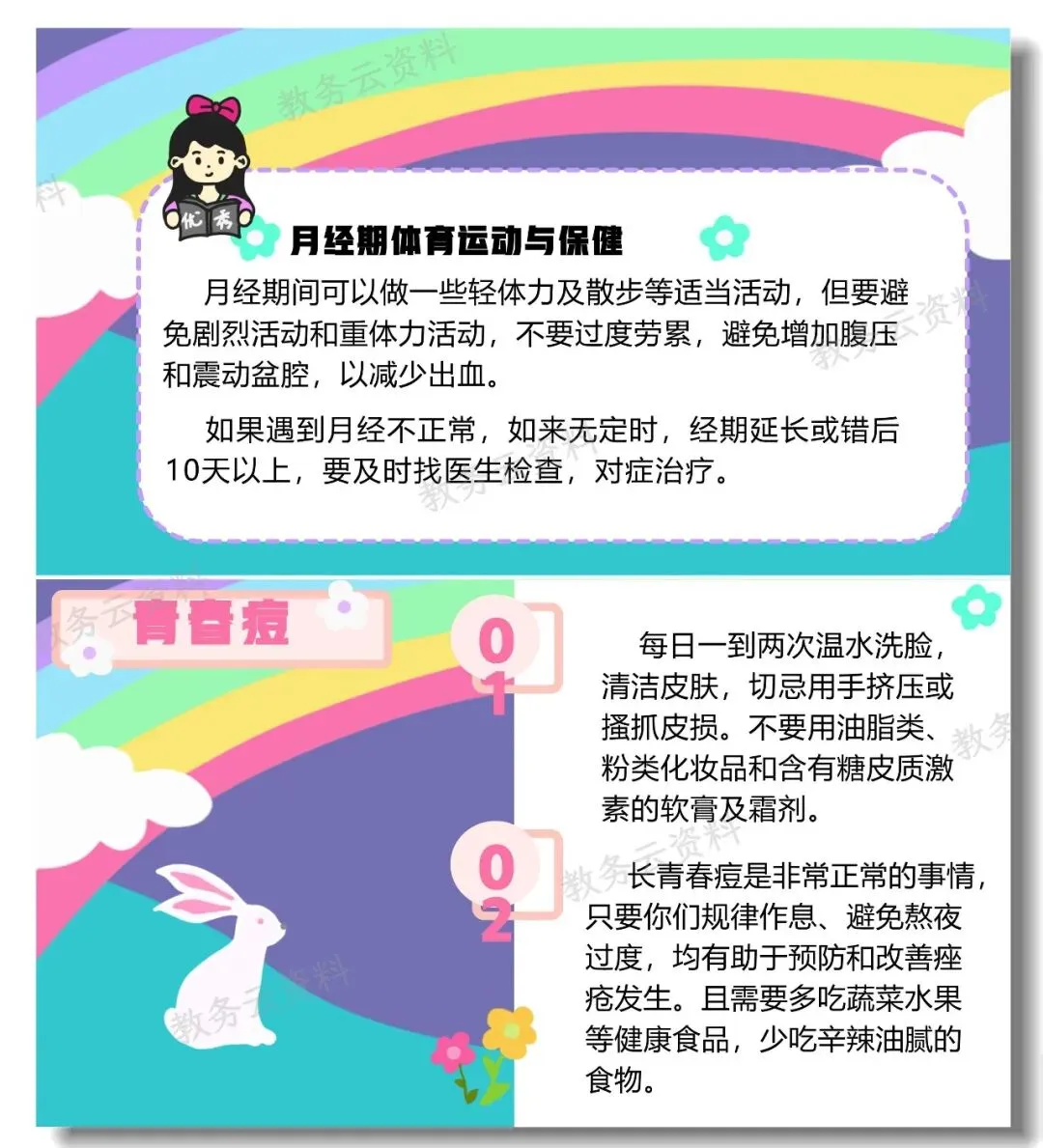 优秀

月经期体育运动与保健

月经期间可以做一些轻体力及散步等适当活动，但要避免剧烈活动和重体力活动，不要过度劳累，避免增加腹压和震动盆腔，以减少出血。

如果遇到月经不正常，如来无定时，经期延长或错后10天以上，要及时找医生检查，对症治疗。

青春痘

01

每日一到两次温水洗脸，清洁皮肤，切忌用手挤压或搔抓皮损。不要用油脂类、粉类化妆品和含有糖皮质激素的软膏及霜剂。

02

长青春痘是非常正常的事情，只要你们规律作息、避免熬夜过度，均有助于预防和改善痤疮发生。且需要多吃蔬菜水果等健康食品，少吃辛辣油腻的食物。

教务云资料